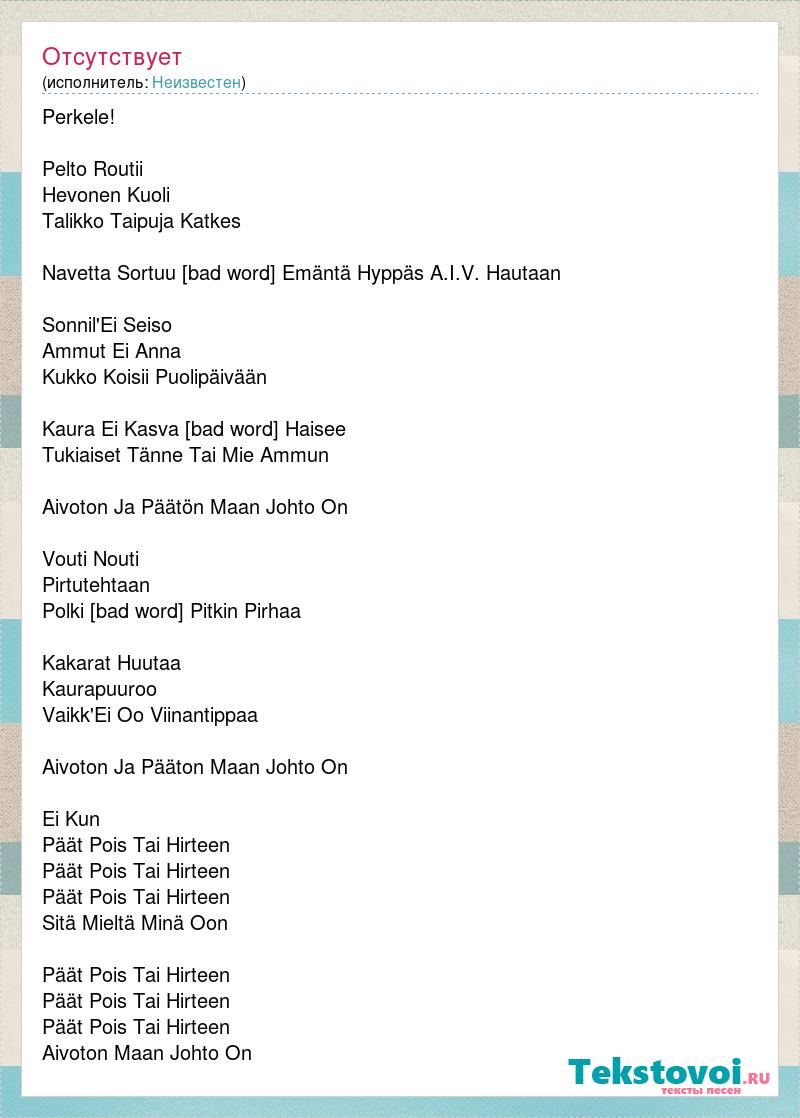 Отсутствует
(исполнитель: Неизвестен)

Perkele!

Pelto Routii
Hevonen Kuoli
Talikko Taipuja Katkes

Navetta Sortuu [bad word] Emäntä Hyppäs A.I.V. Hautaan

Sonnil'Ei Seiso
Ammut Ei Anna
Kukko Koisii Puolipäivään

Kaura Ei Kasva [bad word] Haisee
Tukiaiset Tänne Tai Mie Ammun

Aivoton Ja Päätön Maan Johto On

Vouti Nouti
Pirtutehtaan
Polki [bad word] Pitkin Pirhaa

Kakarat Huutaa
Kaurapuuroo
Vaikk'Ei Oo Viinantippaa

Aivoton Ja Pääton Maan Johto On

Ei Kun
Päät Pois Tai Hirteen
Päät Pois Tai Hirteen
Päät Pois Tai Hirteen
Sitä Mieltä Minä Oon

Päät Pois Tai Hirteen
Päät Pois Tai Hirteen
Päät Pois Tai Hirteen
Aivoton Maan Johto On

Tekstovoi.RU
тексты песен